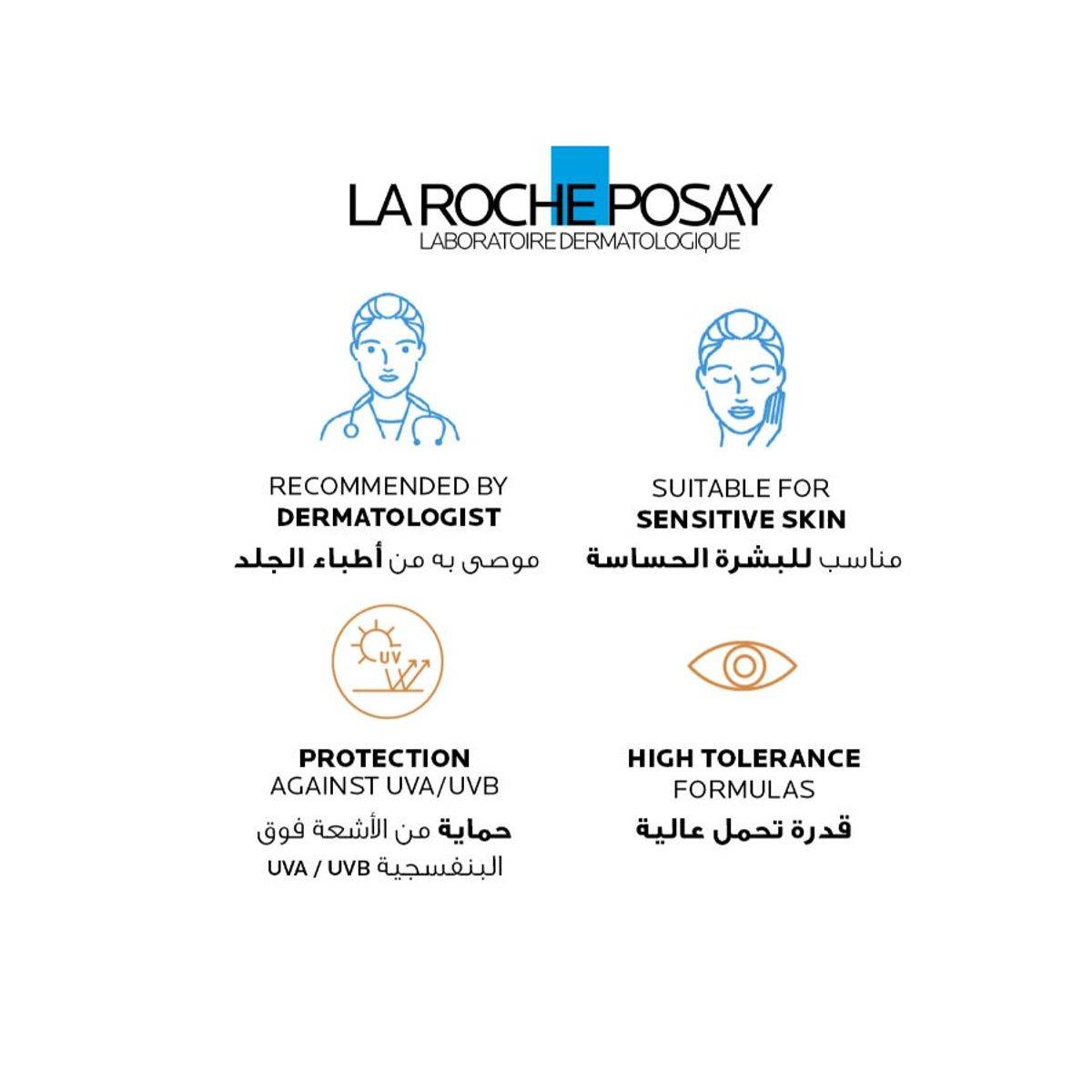 LA ROCHE POSAY
LABORATOIRE DERMATOLOGIQUE

RECOMMENDED BY
DERMATOLOGIST
موصى به من أطباء الجلد

SUITABLE FOR
SENSITIVE SKIN
مناسب للبشرة الحساسة

UV

PROTECTION
AGAINST UVA/UVB
حماية من الأشعة فوق
البنفسجية UVA / UVB

HIGH TOLERANCE
FORMULAS
قدرة تحمل عالية